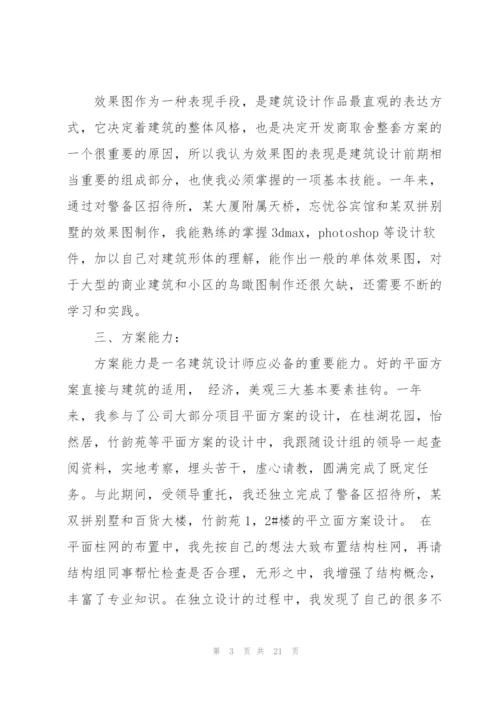 效果图作为一种表现手段，是建筑设计作品最直观的表达方式，它决定着建筑的整体风格，也是决定开发商取舍整套方案的一个很重要的原因，所以我认为效果图的表现是建筑设计前期相当重要的组成部分，也使我必须掌握的一项基本技能。一年来，通过对警备区招待所，某大厦附属天桥，忘忧谷宾馆和某双拼别墅的效果图制作，我能熟练的掌握 3dmax，photoshop 等设计软件，加以自己对建筑形体的理解，能作出一般的单体效果图，对于大型的商业建筑和小区的鸟瞰图制作还很欠缺，还需要不断的学习和实践。

三、方案能力：

方案能力是一名建筑设计师应必备的重要能力。好的平面方案直接与建筑的适用， 经济，美观三大基本要素挂钩。一年来，我参与了公司大部分项目平面方案的设计，在桂湖花园，怡然居，竹韵苑等平面方案的设计中，我跟随设计组的领导一起查阅资料，实地考察，埋头苦干，虚心请教，圆满完成了既定任务。与此期间，受领导重托，我还独立完成了警备区招待所，某双拼别墅和百货大楼，竹韵苑 1，2#楼的平立面方案设计。 在平面柱网的布置中，我先按自己的想法大致布置结构柱网，再请结构组同事帮忙检查是否合理，无形之中，我增强了结构概念，丰富了专业知识。在独立设计的过程中，我发现了自己的很多不

第 3 页 共 21 页